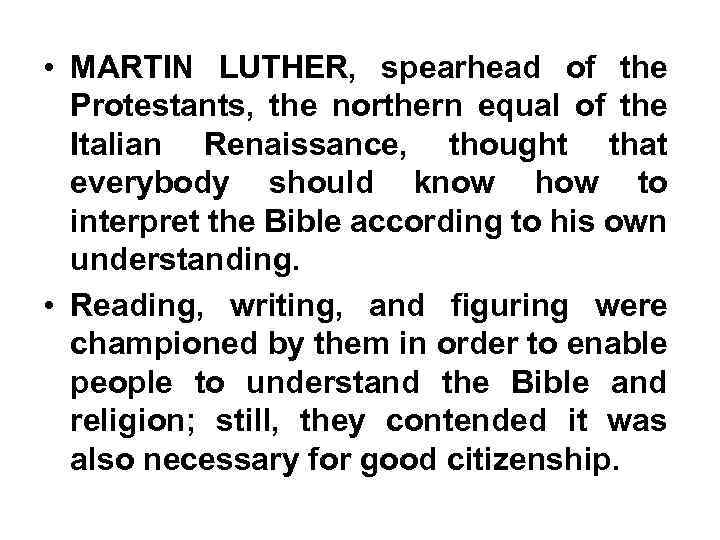 • MARTIN LUTHER, spearhead of the Protestants, the northern equal of the Italian Renaissance, thought that everybody should know how to interpret the Bible according to his own understanding.

• Reading, writing, and figuring were championed by them in order to enable people to understand the Bible and religion; still, they contended it was also necessary for good citizenship.